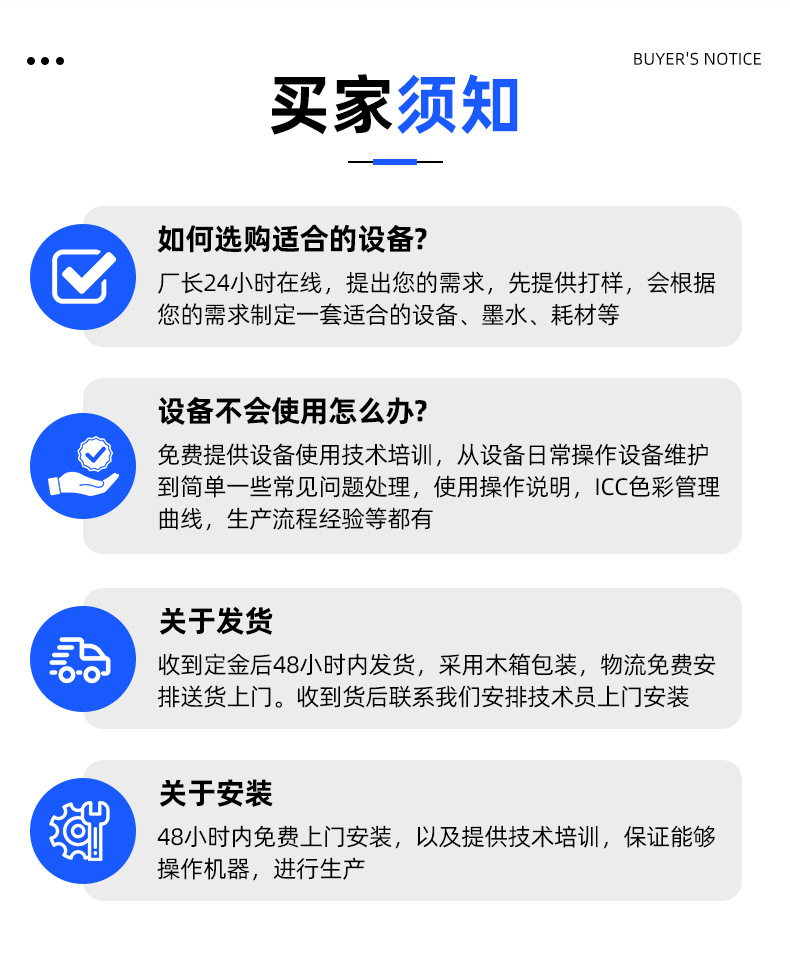 BUYER'S NOTICE

买家须知

如何选购适合的设备?

厂长24小时在线，提出您的需求，先提供打样，会根据您的需求制定一套适合的设备、墨水、耗材等

设备不会使用怎么办?

免费提供设备使用技术培训，从设备日常操作设备维护到简单一些常见问题处理，使用操作说明，ICC色彩管理曲线，生产流程经验等都有

关于发货

收到定金后48小时内发货，采用木箱包装，物流免费安排送货上门。收到货后联系我们安排技术员上门安装

关于安装

48小时内免费上门安装，以及提供技术培训，保证能够操作机器，进行生产